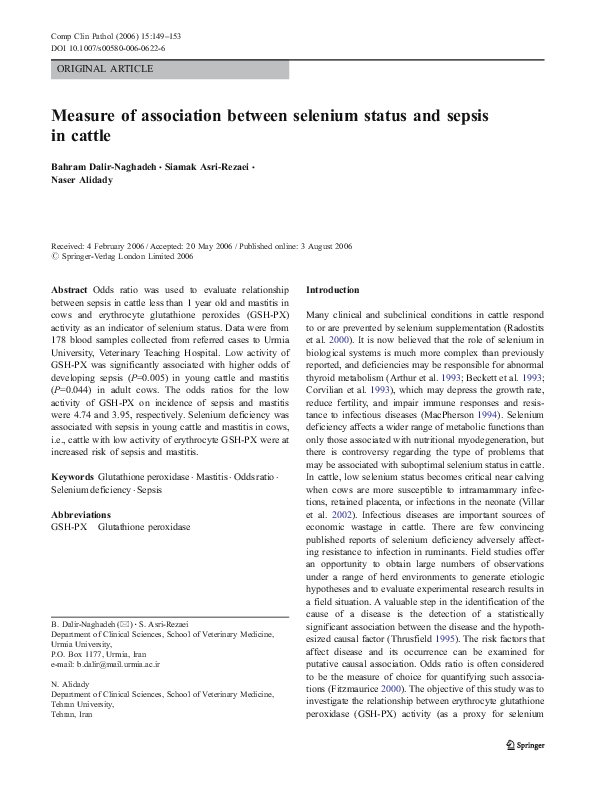 Comp Clin Pathol (2006) 15:149–153
DOI 10.1007/s00580-006-0622-6

ORIGINAL ARTICLE

Measure of association between selenium status and sepsis in cattle

Bahram Dalir-Naghadeh · Siamak Asri-Rezaei · Naser Alidady

Received: 4 February 2006 / Accepted: 20 May 2006 / Published online: 3 August 2006
© Springer-Verlag London Limited 2006

Abstract Odds ratio was used to evaluate relationship between sepsis in cattle less than 1 year old and mastitis in cows and erythrocyte glutathione peroxides (GSH-PX) activity as an indicator of selenium status. Data were from 178 blood samples collected from referred cases to Urmia University, Veterinary Teaching Hospital. Low activity of GSH-PX was significantly associated with higher odds of developing sepsis ($P$=0.005) in young cattle and mastitis ($P$=0.044) in adult cows. The odds ratios for the low activity of GSH-PX on incidence of sepsis and mastitis were 4.74 and 3.95, respectively. Selenium deficiency was associated with sepsis in young cattle and mastitis in cows, i.e., cattle with low activity of erythrocyte GSH-PX were at increased risk of sepsis and mastitis.

Keywords Glutathione peroxidase · Mastitis · Odds ratio · Selenium deficiency · Sepsis

Abbreviations
GSH-PX Glutathione peroxidase

B. Dalir-Naghadeh (✉) · S. Asri-Rezaei
Department of Clinical Sciences, School of Veterinary Medicine, Urmia University,
P.O. Box 1177, Urmia, Iran
e-mail: b.dalir@mail.urmia.ac.ir

N. Alidady
Department of Clinical Sciences, School of Veterinary Medicine, Tehran University,
Tehran, Iran

Introduction

Many clinical and subclinical conditions in cattle respond to or are prevented by selenium supplementation (Radostits et al. 2000). It is now believed that the role of selenium in biological systems is much more complex than previously reported, and deficiencies may be responsible for abnormal thyroid metabolism (Arthur et al. 1993; Beckett et al. 1993; Corvilian et al. 1993), which may depress the growth rate, reduce fertility, and impair immune responses and resistance to infectious diseases (MacPherson 1994). Selenium deficiency affects a wider range of metabolic functions than only those associated with nutritional myodegeneration, but there is controversy regarding the type of problems that may be associated with suboptimal selenium status in cattle. In cattle, low selenium status becomes critical near calving when cows are more susceptible to intramammary infections, retained placenta, or infections in the neonate (Villar et al. 2002). Infectious diseases are important sources of economic wastage in cattle. There are few convincing published reports of selenium deficiency adversely affecting resistance to infection in ruminants. Field studies offer an opportunity to obtain large numbers of observations under a range of herd environments to generate etiologic hypotheses and to evaluate experimental research results in a field situation. A valuable step in the identification of the cause of a disease is the detection of a statistically significant association between the disease and the hypothesized causal factor (Thrusfield 1995). The risk factors that affect disease and its occurrence can be examined for putative causal association. Odds ratio is often considered to be the measure of choice for quantifying such associations (Fitzmaurice 2000). The objective of this study was to investigate the relationship between erythrocyte glutathione peroxidase (GSH-PX) activity (as a proxy for selenium

Springer